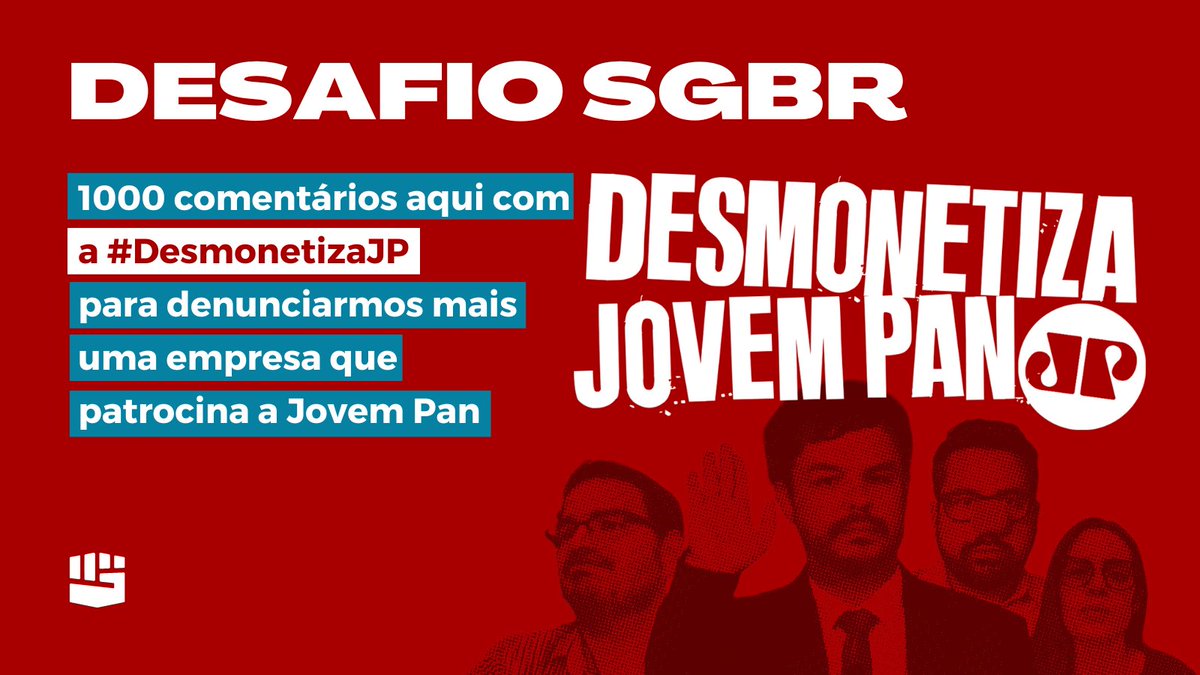 DESAFIO SGBR

1000 comentários aqui com a #DesmonetizaJP para denunciarmos mais uma empresa que patrocina a Jovem Pan

DESMONETIZA JOVEM PAN

JP